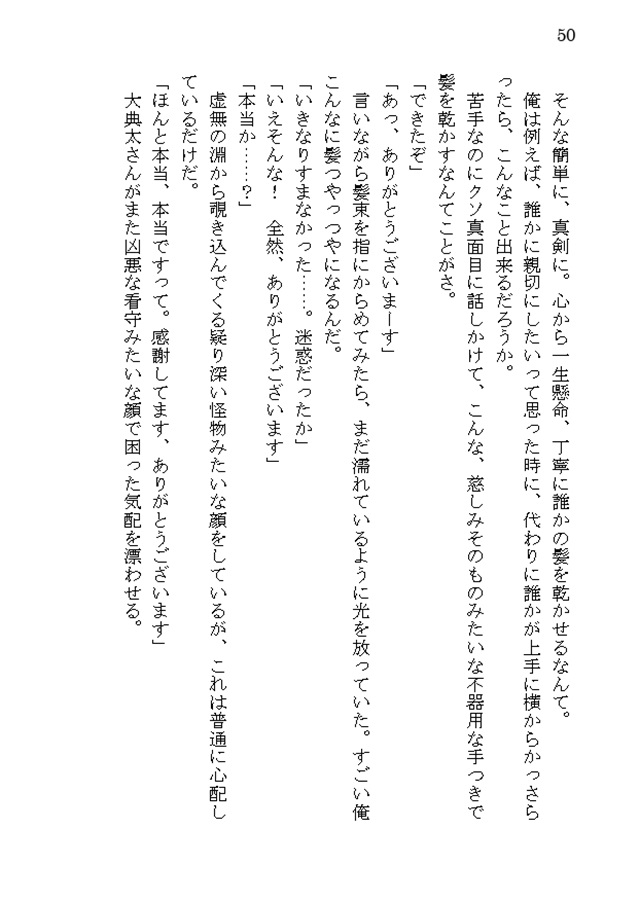 50

そんな簡単に、真剣に。心から一生懸命、丁寧に誰かの髪を乾かせるなんて。

俺は例えば、誰かに親切にしたいって思った時に、代わりに誰かが上手に横からかっさらったら、こんなこと出来るだろうか。

苦手なのにクソ真面目に話しかけて、こんな、慈しみそのものみたいな不器用な手つきで髪を乾かすなんてことがさ。

「できたぞ」

「あっ、ありがとうございまーす」

言いながら髪束を指にからめてみたら、まだ濡れているように光を放っていた。すごい俺こんなに髪つやっつやになるんだ。

「いきなりすまなかった……。迷惑だったか」

「いえそんな！　全然、ありがとうございます」

「本当か……？」

虚無の淵から覗き込んでくる疑り深い怪物みたいな顔をしているが、これは普通に心配しているだけだ。

「ほんと本当、本当ですって。感謝してます、ありがとうございます」

大典太さんがまた凶悪な看守みたいな顔で困った気配を漂わせる。